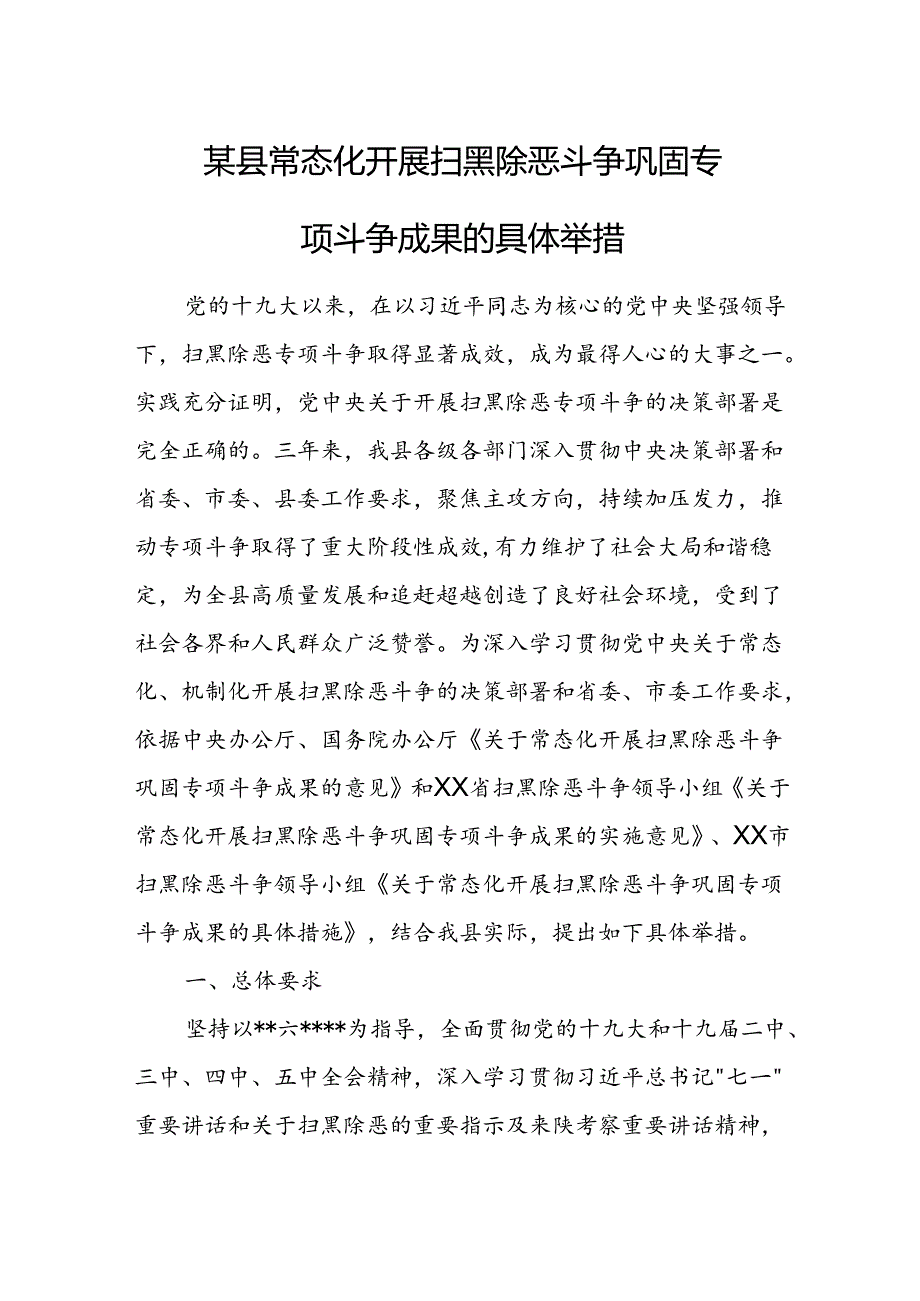 某县常态化开展扫黑除恶斗争巩固专项斗争成果的具体举措

党的十九大以来，在以习近平同志为核心的党中央坚强领导下，扫黑除恶专项斗争取得显著成效，成为最得人心的大事之一。实践充分证明，党中央关于开展扫黑除恶专项斗争的决策部署是完全正确的。三年来，我县各级各部门深入贯彻中央决策部署和省委、市委、县委工作要求，聚焦主攻方向，持续加压发力，推动专项斗争取得了重大阶段性成效,有力维护了社会大局和谐稳定，为全县高质量发展和追赶超越创造了良好社会环境，受到了社会各界和人民群众广泛赞誉。为深入学习贯彻党中央关于常态化、机制化开展扫黑除恶斗争的决策部署和省委、市委工作要求，依据中央办公厅、国务院办公厅《关于常态化开展扫黑除恶斗争巩固专项斗争成果的意见》和XX省扫黑除恶斗争领导小组《关于常态化开展扫黑除恶斗争巩固专项斗争成果的实施意见》、XX市扫黑除恶斗争领导小组《关于常态化开展扫黑除恶斗争巩固专项斗争成果的具体措施》，结合我县实际，提出如下具体举措。

一、总体要求

坚持以**六****为指导，全面贯彻党的十九大和十九届二中、三中、四中、五中全会精神，深入学习贯彻习近平总书记"七一"重要讲话和关于扫黑除恶的重要指示及来陕考察重要讲话精神，